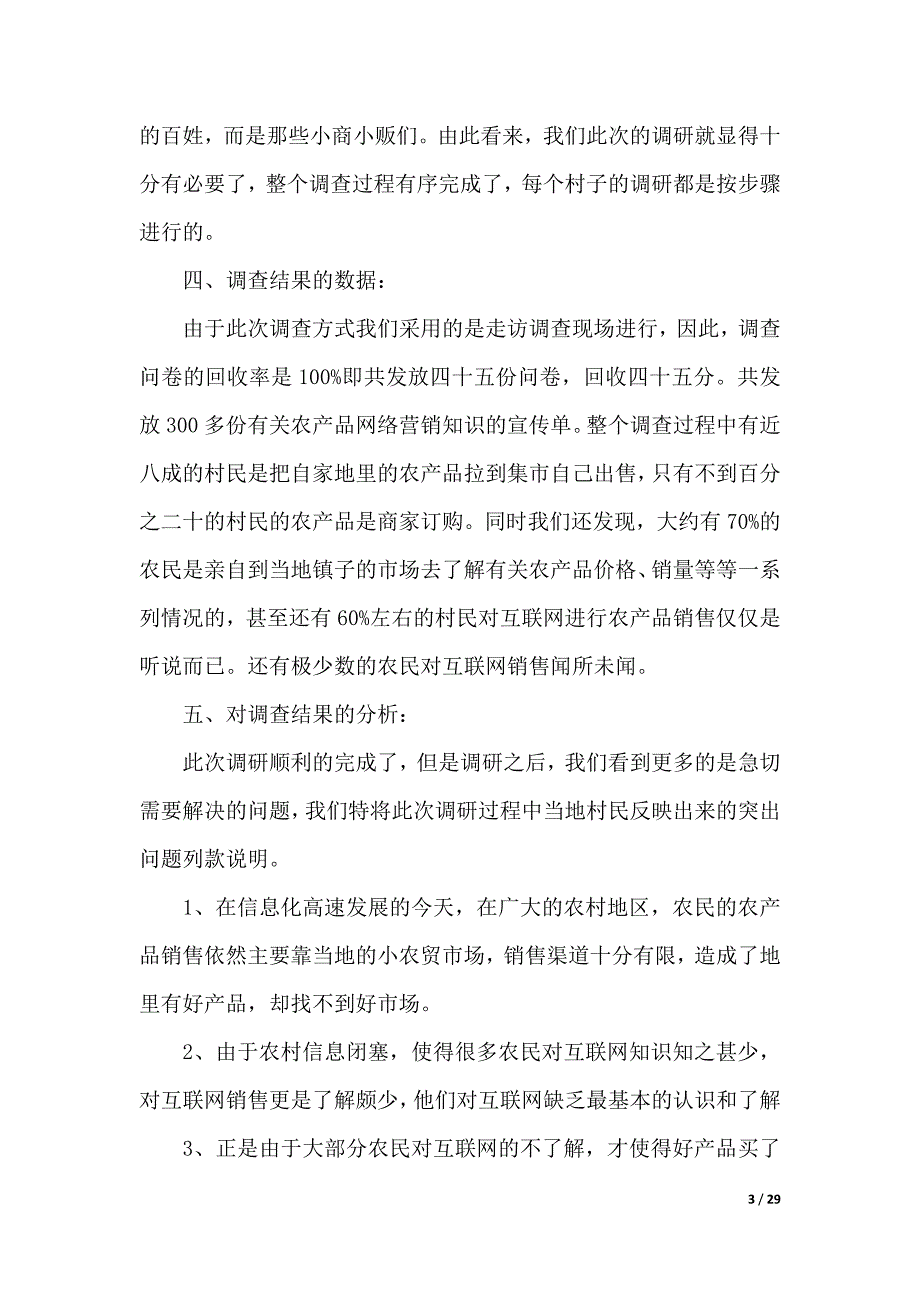 的百姓，而是那些小商小贩们。由此看来，我们此次的调研就显得十分有必要了，整个调查过程有序完成了，每个村子的调研都是按步骤进行的。

四、调查结果的数据：

由于此次调查方式我们采用的是走访调查现场进行，因此，调查问卷的回收率是 100%即共发放四十五份问卷，回收四十五分。共发放 300 多份有关农产品网络营销知识的宣传单。整个调查过程中有近八成的村民是把自家地里的农产品拉到集市自己出售，只有不到百分之二十的村民的农产品是商家订购。同时我们还发现，大约有 70%的农民是亲自到当地镇子的市场去了解有关农产品价格、销量等等一系列情况的，甚至还有 60%左右的村民对互联网进行农产品销售仅仅是听说而已。还有极少数的农民对互联网销售闻所未闻。

五、对调查结果的分析：

此次调研顺利的完成了，但是调研之后，我们看到更多的是急切需要解决的问题，我们特将此次调研过程中当地村民反映出来的突出问题列款说明。

1、在信息化高速发展的今天，在广大的农村地区，农民的农产品销售依然主要靠当地的小农贸市场，销售渠道十分有限，造成了地里有好产品，却找不到好市场。

2、由于农村信息闭塞，使得很多农民对互联网知识知之甚少，对互联网销售更是了解颇少，他们对互联网缺乏最基本的认识和了解

3、正是由于大部分农民对互联网的不了解，才使得好产品买了

3 / 29